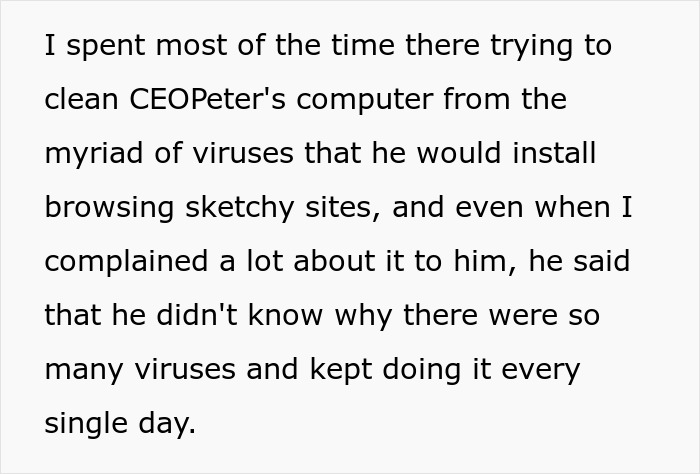 I spent most of the time there trying to clean CEOPeter's computer from the myriad of viruses that he would install browsing sketchy sites, and even when I complained a lot about it to him, he said that he didn't know why there were so many viruses and kept doing it every single day.